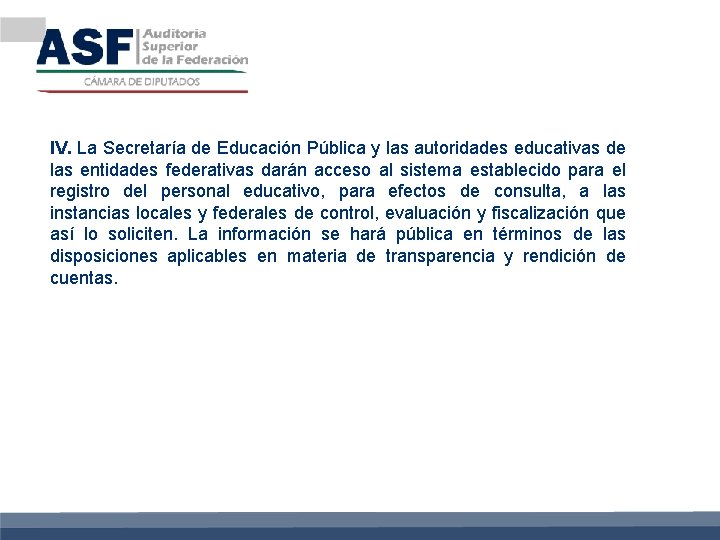 ASF Auditoría Superior de la Federación
CÁMARA DE DIPUTADOS

IV. La Secretaría de Educación Pública y las autoridades educativas de las entidades federativas darán acceso al sistema establecido para el registro del personal educativo, para efectos de consulta, a las instancias locales y federales de control, evaluación y fiscalización que así lo soliciten. La información se hará pública en términos de las disposiciones aplicables en materia de transparencia y rendición de cuentas.